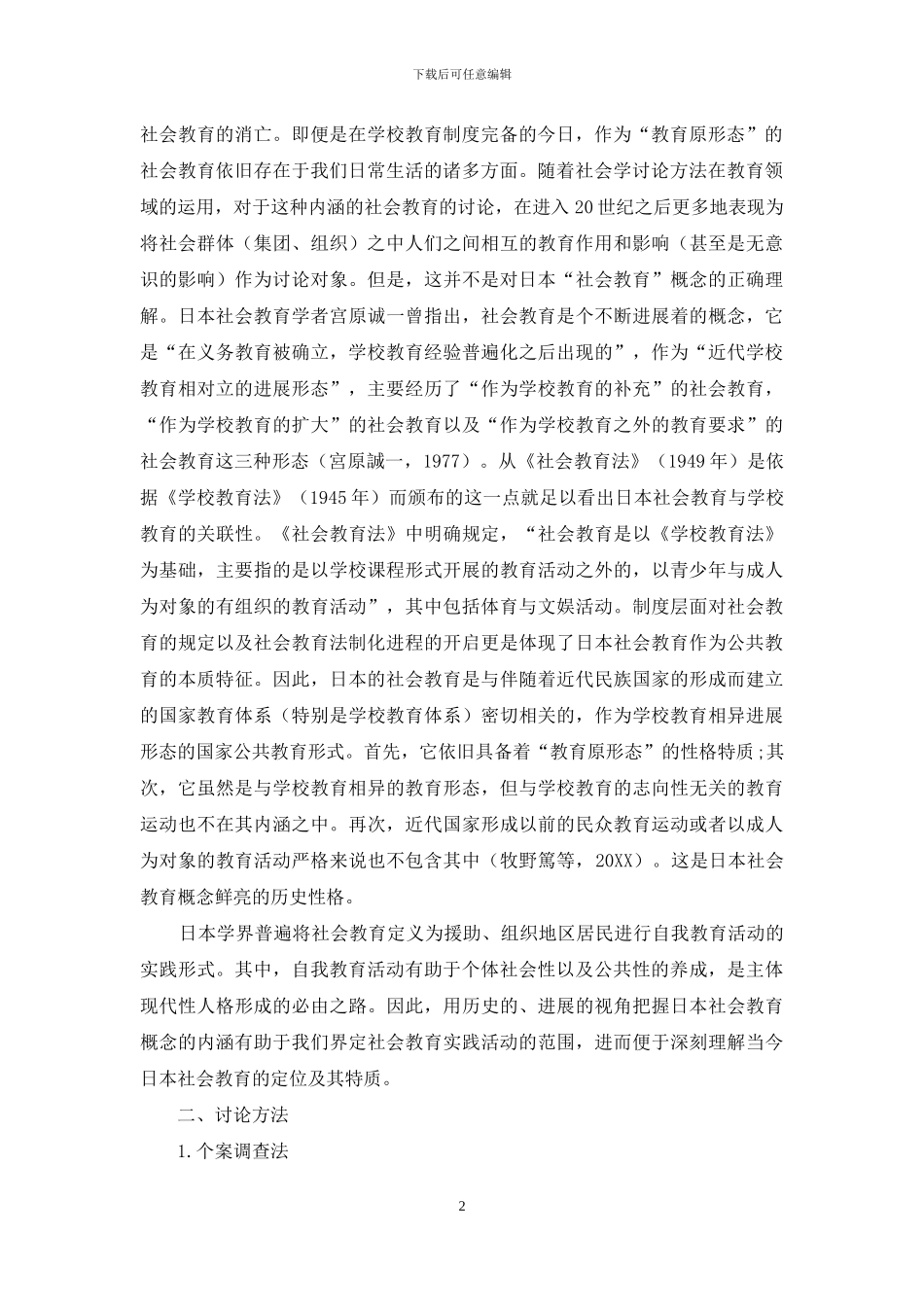 下载后可任意编辑

社会教育的消亡。即便是在学校教育制度完备的今日，作为“教育原形态”的社会教育依旧存在于我们日常生活的诸多方面。随着社会学讨论方法在教育领域的运用，对于这种内涵的社会教育的讨论，在进入 20 世纪之后更多地表现为将社会群体（集团、组织）之中人们之间相互的教育作用和影响（甚至是无意识的影响）作为讨论对象。但是，这并不是对日本“社会教育”概念的正确理解。日本社会教育学者宫原诚一曾指出，社会教育是个不断进展着的概念，它是“在义务教育被确立，学校教育经验普遍化之后出现的”，作为“近代学校教育相对立的进展形态”，主要经历了“作为学校教育的补充”的社会教育，“作为学校教育的扩大”的社会教育以及“作为学校教育之外的教育要求”的社会教育这三种形态（宫原誠一，1977）。从《社会教育法》（1949 年）是依据《学校教育法》（1945 年）而颁布的这一点就足以看出日本社会教育与学校教育的关联性。《社会教育法》中明确规定，“社会教育是以《学校教育法》为基础，主要指的是以学校课程形式开展的教育活动之外的，以青少年与成人为对象的有组织的教育活动”，其中包括体育与文娱活动。制度层面对社会教育的规定以及社会教育法制化进程的开启更是体现了日本社会教育作为公共教育的本质特征。因此，日本的社会教育是与伴随着近代民族国家的形成而建立的国家教育体系（特别是学校教育体系）密切相关的，作为学校教育相异进展形态的国家公共教育形式。首先，它依旧具备着“教育原形态”的性格特质;其次，它虽然是与学校教育相异的教育形态，但与学校教育的志向性无关的教育运动也不在其内涵之中。再次，近代国家形成以前的民众教育运动或者以成人为对象的教育活动严格来说也不包含其中（牧野篤等，20XX）。这是日本社会教育概念鲜亮的历史性格。

日本学界普遍将社会教育定义为援助、组织地区居民进行自我教育活动的实践形式。其中，自我教育活动有助于个体社会性以及公共性的养成，是主体现代性人格形成的必由之路。因此，用历史的、进展的视角把握日本社会教育概念的内涵有助于我们界定社会教育实践活动的范围，进而便于深刻理解当今日本社会教育的定位及其特质。

二、讨论方法

1.个案调查法

2